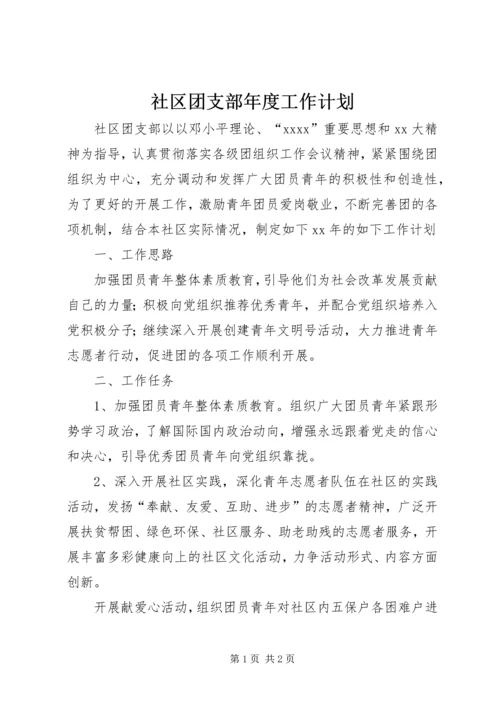 社区团支部年度工作计划

社区团支部以以邓小平理论、“xxxx”重要思想和xx大精神为指导，认真贯彻落实各级团组织工作会议精神，紧紧围绕团组织为中心，充分调动和发挥广大团员青年的积极性和创造性，为了更好的开展工作，激励青年团员爱岗敬业，不断完善团的各项机制，结合本社区实际情况，制定如下xx年的如下工作计划

一、工作思路

加强团员青年整体素质教育，引导他们为社会改革发展贡献自己的力量；积极向党组织推荐优秀青年，并配合党组织培养入党积极分子；继续深入开展创建青年文明号活动，大力推进青年志愿者行动，促进团的各项工作顺利开展。

二、工作任务

1、加强团员青年整体素质教育。组织广大团员青年紧跟形势学习政治，了解国际国内政治动向，增强永远跟着党走的信心和决心，引导优秀团员青年向党组织靠拢。

2、深入开展社区实践，深化青年志愿者队伍在社区的实践活动，发扬“奉献、友爱、互助、进步”的志愿者精神，广泛开展扶贫帮困、绿色环保、社区服务、助老助残的志愿者服务，开展丰富多彩健康向上的社区文化活动，力争活动形式、内容方面创新。

开展献爱心活动，组织团员青年对社区内五保户各困难户进

第1页 共2页